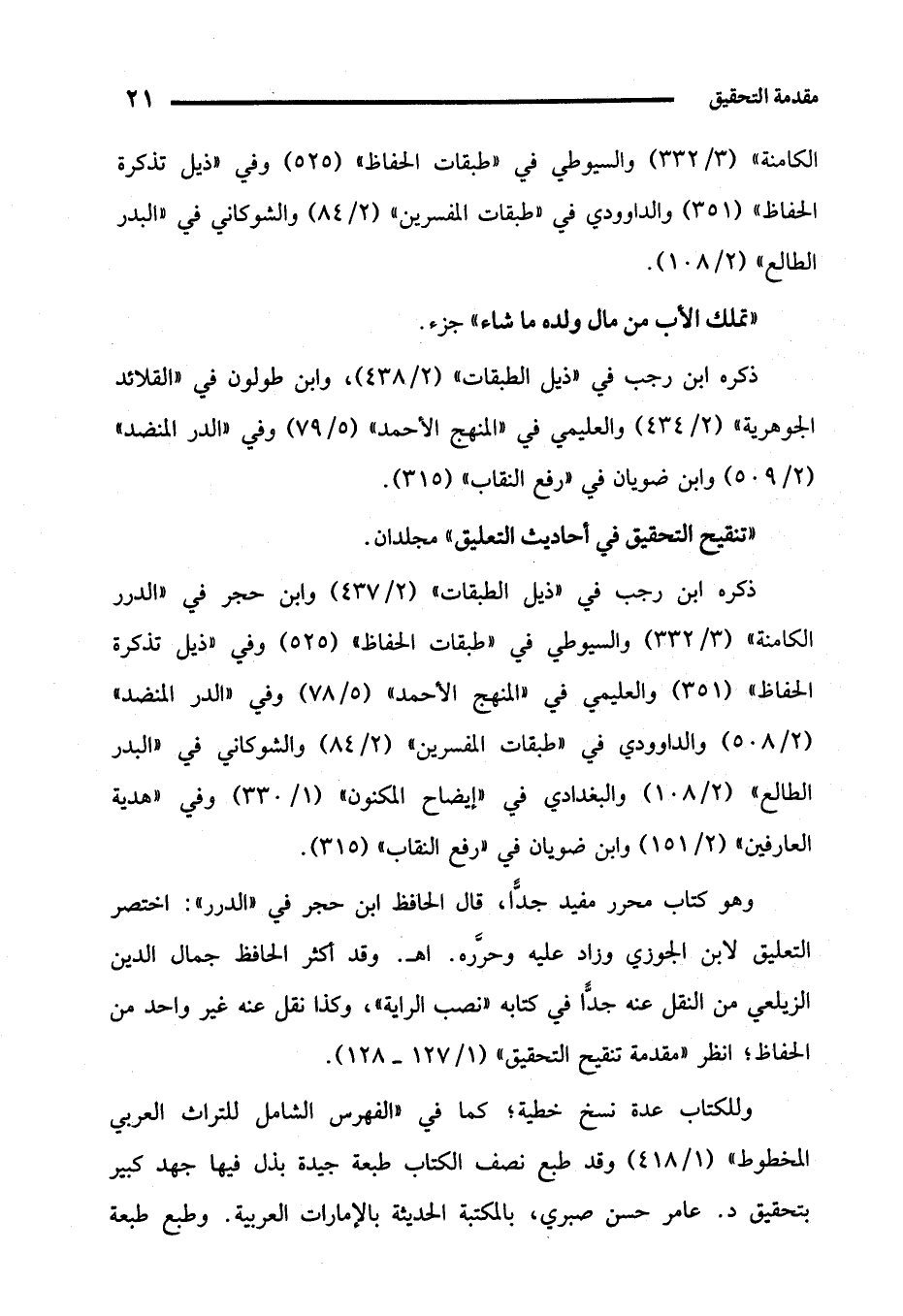 مقدمة التحقيق ٢١

الكامنة» (٣/ ٣٣٢) والسيوطي في «طبقات الحفاظ» (٥٢٥) وفي «ذيل تذكرة الحفاظ» (٣٥١) والداوودي في «طبقات المفسرين» (٢/ ٨٤) والشوكاني في «البدر الطالع» (٢/ ١٠٨).

«تملك الأب من مال ولده ما شاء» جزء.

ذكره ابن رجب في «ذيل الطبقات» (٢/ ٤٣٨)، وابن طولون في «القلائد الجوهرية» (٢/ ٤٣٤) والعليمي في «المنهج الأحمد» (٥/ ٧٩) وفي «الدر المنضد» (٢/ ٥٠٩) وابن ضويان في «رفع النقاب» (٣١٥).

«تنقيح التحقيق في أحاديث التعليق» مجلدان.

ذكره ابن رجب في «ذيل الطبقات» (٢/ ٤٣٧) وابن حجر في «الدرر الكامنة» (٣/ ٣٣٢) والسيوطي في «طبقات الحفاظ» (٥٢٥) وفي «ذيل تذكرة الحفاظ» (٣٥١) والعليمي في «المنهج الأحمد» (٥/ ٧٨) وفي «الدر المنضد» (٢/ ٥٠٨) والداوودي في «طبقات المفسرين» (٢/ ٨٤) والشوكاني في «البدر الطالع» (٢/ ١٠٨) والبغدادي في «إيضاح المكنون» (١/ ٣٣٠) وفي «هدية العارفين» (٢/ ١٥١) وابن ضويان في «رفع النقاب» (٣١٥).

وهو كتاب محرر مفيد جداً، قال الحافظ ابن حجر في «الدرر»: اختصر التعليق لابن الجوزي وزاد عليه وحرَّره. اهـ. وقد أكثر الحافظ جمال الدين الزيلعي من النقل عنه جداً في كتابه «نصب الراية»، وكذا نقل عنه غير واحد من الحفاظ؛ انظر «مقدمة تنقيح التحقيق» (١/ ١٢٧ ـ ١٢٨).

وللكتاب عدة نسخ خطية؛ كما في «الفهرس الشامل للتراث العربي المخطوط» (١/ ٤١٨) وقد طبع نصف الكتاب طبعة جيدة بذل فيها جهد كبير بتحقيق د. عامر حسن صبري، بالمكتبة الحديثة بالإمارات العربية. وطبع طبعة